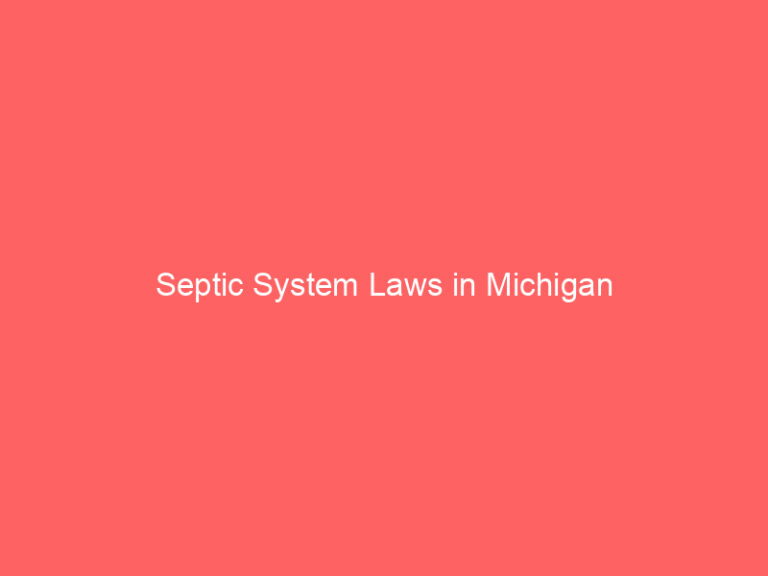 Septic System Laws in Michigan